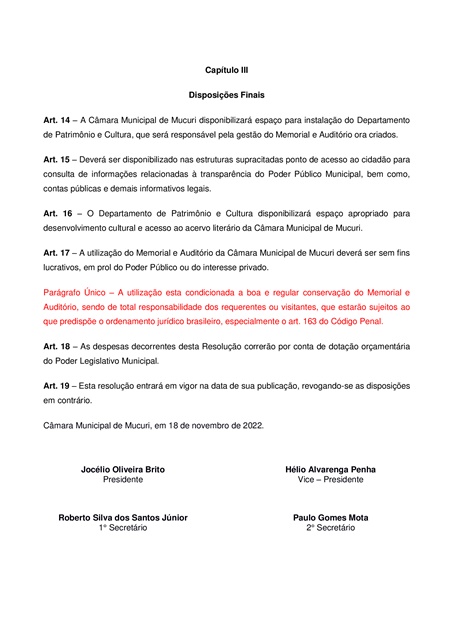 Capítulo III

Disposições Finais

Art. 14 – A Câmara Municipal de Mucuri disponibilizará espaço para instalação do Departamento de Patrimônio e Cultura, que será responsável pela gestão do Memorial e Auditório ora criados.

Art. 15 – Deverá ser disponibilizado nas estruturas supracitadas ponto de acesso ao cidadão para consulta de informações relacionadas à transparência do Poder Público Municipal, bem como, contas públicas e demais informativos legais.

Art. 16 – O Departamento de Patrimônio e Cultura disponibilizará espaço apropriado para desenvolvimento cultural e acesso ao acervo literário da Câmara Municipal de Mucuri.

Art. 17 – A utilização do Memorial e Auditório da Câmara Municipal de Mucuri deverá ser sem fins lucrativos, em prol do Poder Público ou do interesse privado.

Parágrafo Único – A utilização esta condicionada a boa e regular conservação do Memorial e Auditório, sendo de total responsabilidade dos requerentes ou visitantes, que estarão sujeitos ao que predispõe o ordenamento jurídico brasileiro, especialmente o art. 163 do Código Penal.

Art. 18 – As despesas decorrentes desta Resolução correrão por conta de dotação orçamentária do Poder Legislativo Municipal.

Art. 19 – Esta resolução entrará em vigor na data de sua publicação, revogando-se as disposições em contrário.

Câmara Municipal de Mucuri, em 18 de novembro de 2022.

Jocélio Oliveira Brito
Presidente

Hélio Alvarenga Penha
Vice – Presidente

Roberto Silva dos Santos Júnior
1º Secretário

Paulo Gomes Mota
2º Secretário